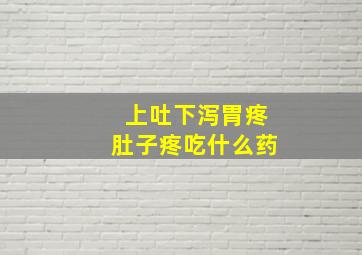 上吐下泻胃疼
肚子疼吃什么药